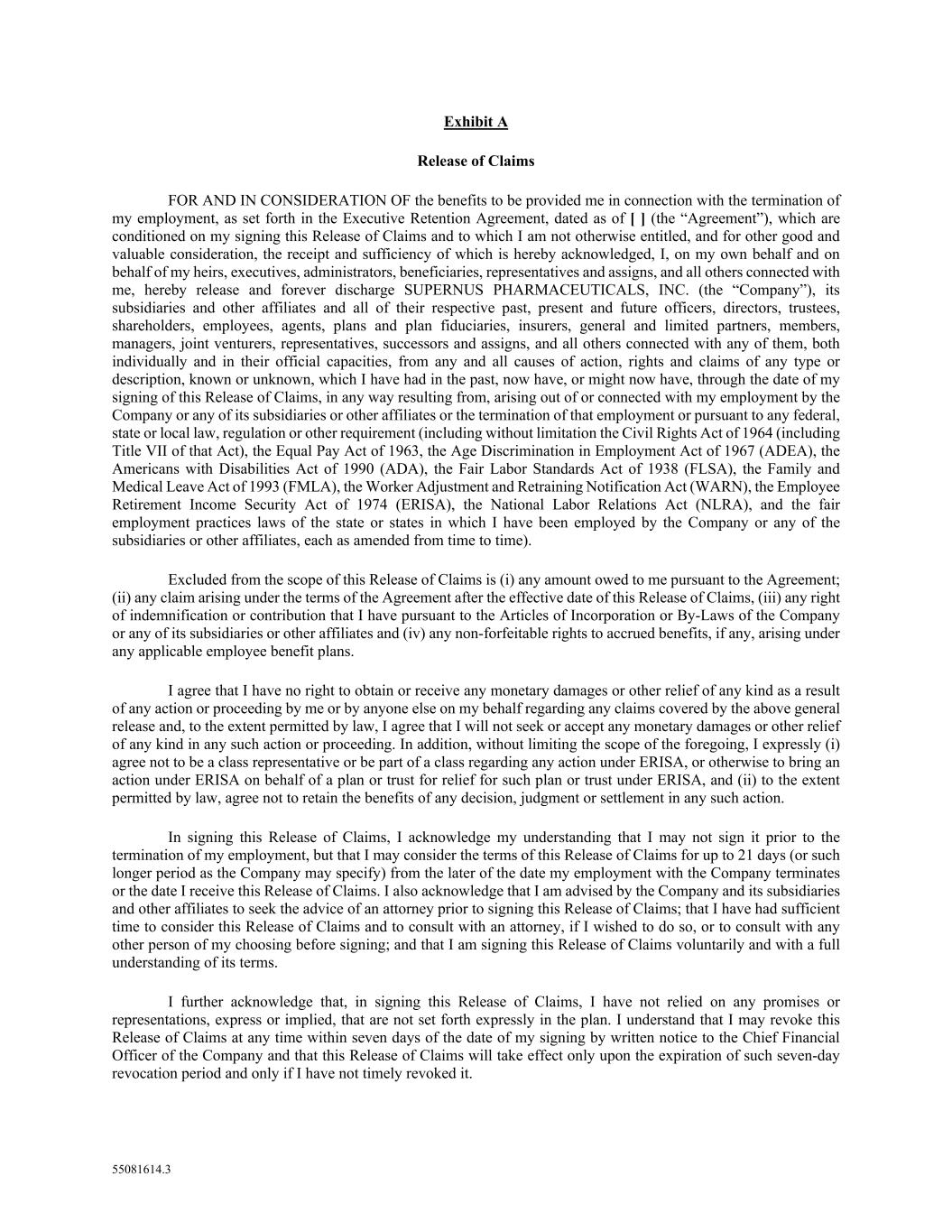 Exhibit A

Release of Claims

FOR AND IN CONSIDERATION OF the benefits to be provided me in connection with the termination of my employment, as set forth in the Executive Retention Agreement, dated as of [ ] (the “Agreement”), which are conditioned on my signing this Release of Claims and to which I am not otherwise entitled, and for other good and valuable consideration, the receipt and sufficiency of which is hereby acknowledged, I, on my own behalf and on behalf of my heirs, executives, administrators, beneficiaries, representatives and assigns, and all others connected with me, hereby release and forever discharge SUPERNUS PHARMACEUTICALS, INC. (the “Company”), its subsidiaries and other affiliates and all of their respective past, present and future officers, directors, trustees, shareholders, employees, agents, plans and plan fiduciaries, insurers, general and limited partners, members, managers, joint venturers, representatives, successors and assigns, and all others connected with any of them, both individually and in their official capacities, from any and all causes of action, rights and claims of any type or description, known or unknown, which I have had in the past, now have, or might now have, through the date of my signing of this Release of Claims, in any way resulting from, arising out of or connected with my employment by the Company or any of its subsidiaries or other affiliates or the termination of that employment or pursuant to any federal, state or local law, regulation or other requirement (including without limitation the Civil Rights Act of 1964 (including Title VII of that Act), the Equal Pay Act of 1963, the Age Discrimination in Employment Act of 1967 (ADEA), the Americans with Disabilities Act of 1990 (ADA), the Fair Labor Standards Act of 1938 (FLSA), the Family and Medical Leave Act of 1993 (FMLA), the Worker Adjustment and Retraining Notification Act (WARN), the Employee Retirement Income Security Act of 1974 (ERISA), the National Labor Relations Act (NLRA), and the fair employment practices laws of the state or states in which I have been employed by the Company or any of the subsidiaries or other affiliates, each as amended from time to time).

Excluded from the scope of this Release of Claims is (i) any amount owed to me pursuant to the Agreement; (ii) any claim arising under the terms of the Agreement after the effective date of this Release of Claims, (iii) any right of indemnification or contribution that I have pursuant to the Articles of Incorporation or By-Laws of the Company or any of its subsidiaries or other affiliates and (iv) any non-forfeitable rights to accrued benefits, if any, arising under any applicable employee benefit plans.

I agree that I have no right to obtain or receive any monetary damages or other relief of any kind as a result of any action or proceeding by me or by anyone else on my behalf regarding any claims covered by the above general release and, to the extent permitted by law, I agree that I will not seek or accept any monetary damages or other relief of any kind in any such action or proceeding. In addition, without limiting the scope of the foregoing, I expressly (i) agree not to be a class representative or be part of a class regarding any action under ERISA, or otherwise to bring an action under ERISA on behalf of a plan or trust for relief for such plan or trust under ERISA, and (ii) to the extent permitted by law, agree not to retain the benefits of any decision, judgment or settlement in any such action.

In signing this Release of Claims, I acknowledge my understanding that I may not sign it prior to the termination of my employment, but that I may consider the terms of this Release of Claims for up to 21 days (or such longer period as the Company may specify) from the later of the date my employment with the Company terminates or the date I receive this Release of Claims. I also acknowledge that I am advised by the Company and its subsidiaries and other affiliates to seek the advice of an attorney prior to signing this Release of Claims; that I have had sufficient time to consider this Release of Claims and to consult with an attorney, if I wished to do so, or to consult with any other person of my choosing before signing; and that I am signing this Release of Claims voluntarily and with a full understanding of its terms.

I further acknowledge that, in signing this Release of Claims, I have not relied on any promises or representations, express or implied, that are not set forth expressly in the plan. I understand that I may revoke this Release of Claims at any time within seven days of the date of my signing by written notice to the Chief Financial Officer of the Company and that this Release of Claims will take effect only upon the expiration of such seven-day revocation period and only if I have not timely revoked it.

55081614.3